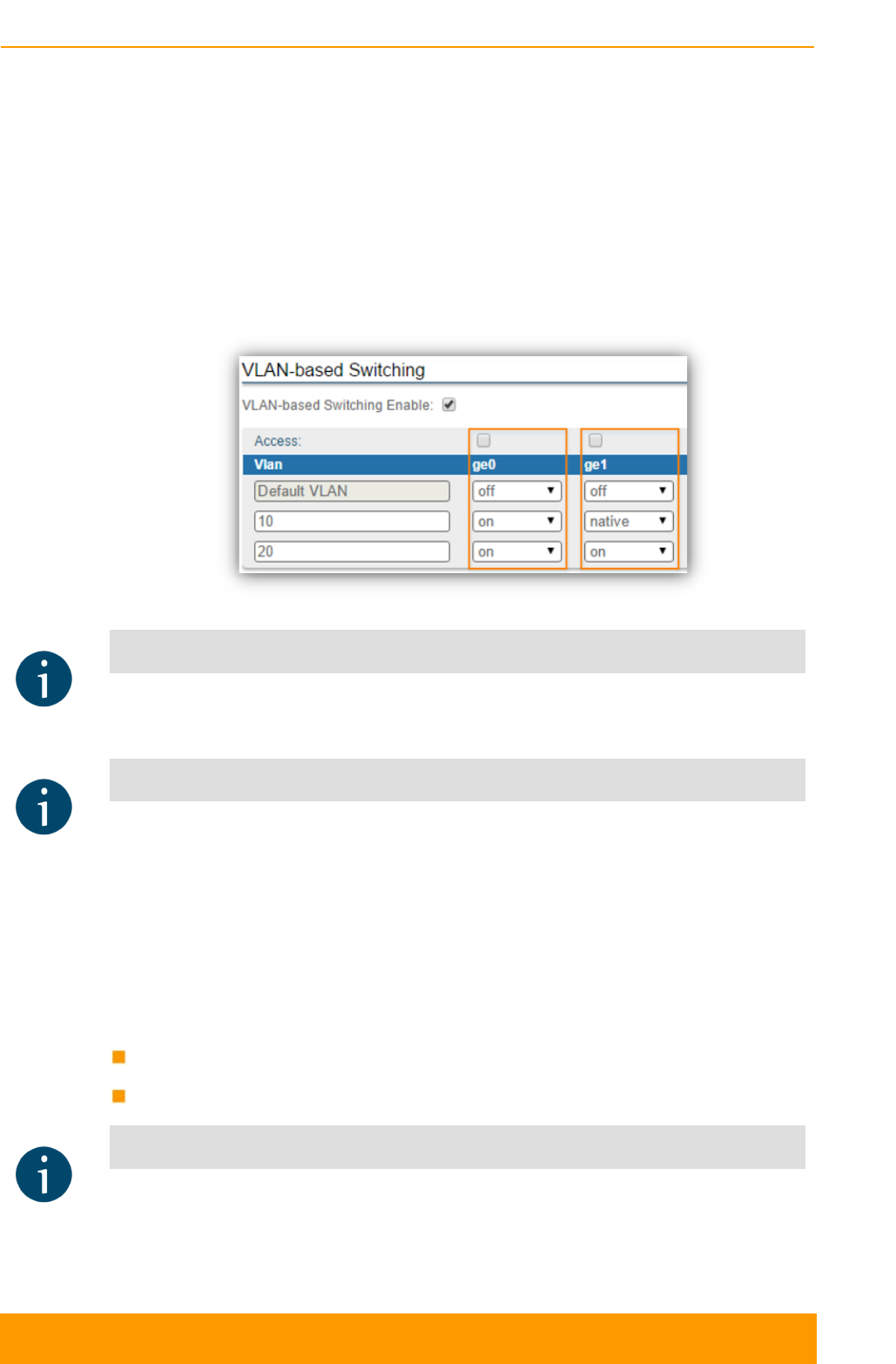 VLAN-based Switching

VLAN-based Switching Enable:

| Access: | | |
|---|---|---|
| Vlan | ge0 | ge1 |
| Default VLAN | off | off |
| 10 | on | native |
| 20 | on | on |